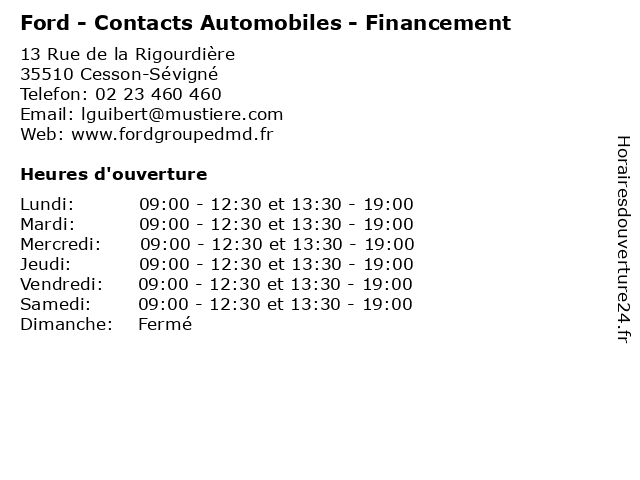 Ford - Contacts Automobiles - Financement

13 Rue de la Rigourdière
35510 Cesson-Sévigné
Telefon: 02 23 460 460
Email: lguibert@mustiere.com
Web: www.fordgroupedmd.fr

Heures d'ouverture

Lundi: 09:00 - 12:30 et 13:30 - 19:00
Mardi: 09:00 - 12:30 et 13:30 - 19:00
Mercredi: 09:00 - 12:30 et 13:30 - 19:00
Jeudi: 09:00 - 12:30 et 13:30 - 19:00
Vendredi: 09:00 - 12:30 et 13:30 - 19:00
Samedi: 09:00 - 12:30 et 13:30 - 19:00
Dimanche: Fermé

Horairesdouverture24.fr